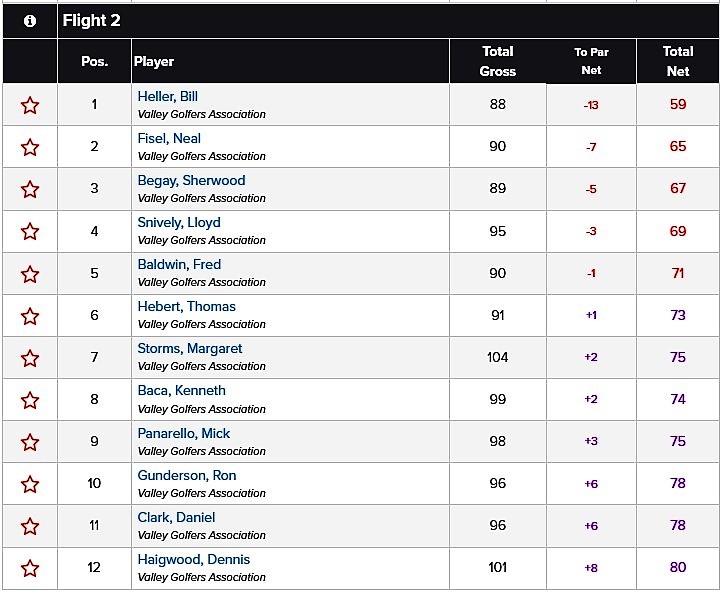 Flight 2

| | Pos. | Player | Total Gross | To Par Net | Total Net |
|---|---|---|---|---|---|
| | 1 | Heller, Bill Valley Golfers Association | 88 | -13 | 59 |
| | 2 | Fisel, Neal Valley Golfers Association | 90 | -7 | 65 |
| | 3 | Begay, Sherwood Valley Golfers Association | 89 | -5 | 67 |
| | 4 | Snively, Lloyd Valley Golfers Association | 95 | -3 | 69 |
| | 5 | Baldwin, Fred Valley Golfers Association | 90 | -1 | 71 |
| | 6 | Hebert, Thomas Valley Golfers Association | 91 | +1 | 73 |
| | 7 | Storms, Margaret Valley Golfers Association | 104 | +2 | 75 |
| | 8 | Baca, Kenneth Valley Golfers Association | 99 | +2 | 74 |
| | 9 | Panarello, Mick Valley Golfers Association | 98 | +3 | 75 |
| | 10 | Gunderson, Ron Valley Golfers Association | 96 | +6 | 78 |
| | 11 | Clark, Daniel Valley Golfers Association | 96 | +6 | 78 |
| | 12 | Haigwood, Dennis Valley Golfers Association | 101 | +8 | 80 |